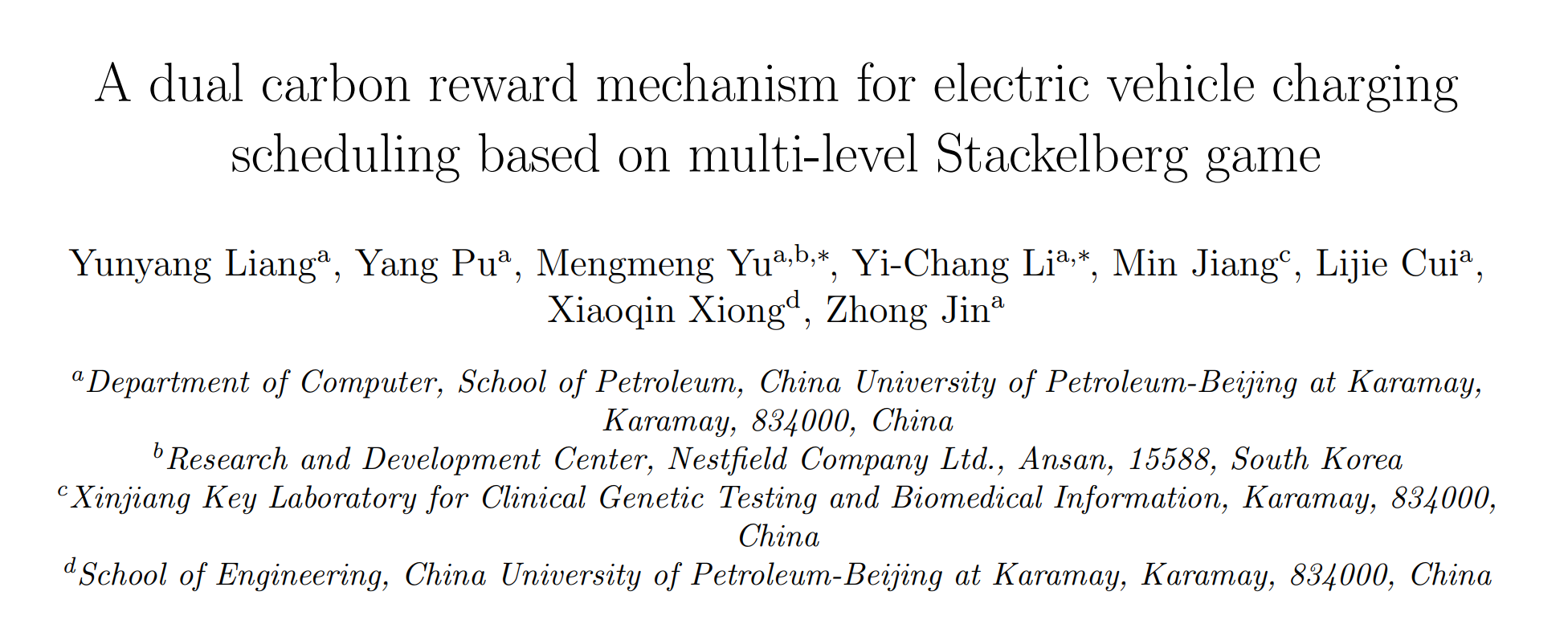 A dual carbon reward mechanism for electric vehicle charging scheduling based on multi-level Stackelberg game

Yunyang Liang$^{a}$, Yang Pu$^{a}$, Mengmeng Yu$^{a,b,*}$, Yi-Chang Li$^{a,*}$, Min Jiang$^{c}$, Lijie Cui$^{a}$, Xiaoqin Xiong$^{d}$, Zhong Jin$^{a}$

$^{a}$Department of Computer, School of Petroleum, China University of Petroleum-Beijing at Karamay, Karamay, 834000, China
$^{b}$Research and Development Center, Nestfield Company Ltd., Ansan, 15588, South Korea
$^{c}$Xinjiang Key Laboratory for Clinical Genetic Testing and Biomedical Information, Karamay, 834000, China
$^{d}$School of Engineering, China University of Petroleum-Beijing at Karamay, Karamay, 834000, China